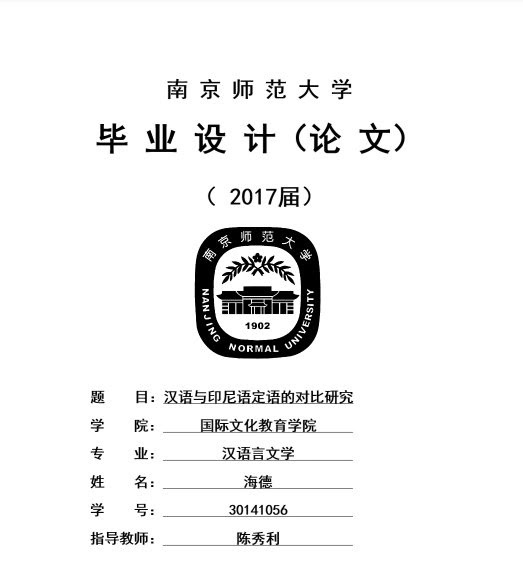 南京师范大学

毕业设计（论文）

（ 2017届）

南京师范大学

NANJING NORMAL UNIVERSITY

1902

题　　目：汉语与印尼语定语的对比研究

学　　院：国际文化教育学院

专　　业：汉语言文学

姓　　名：海德

学　　号：30141056

指导教师：陈秀利